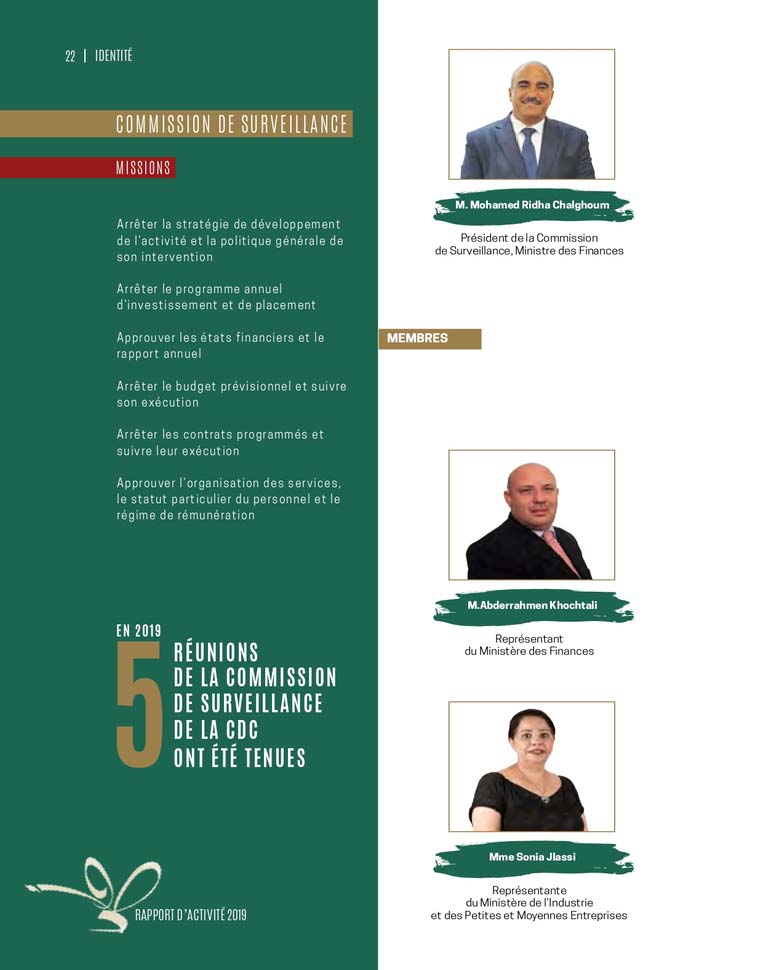 22 | IDENTITÉ

COMMISSION DE SURVEILLANCE

MISSIONS

Arrêter la stratégie de développement de l'activité et la politique générale de son intervention

Arrêter le programme annuel d'investissement et de placement

Approuver les états financiers et le rapport annuel

Arrêter le budget prévisionnel et suivre son exécution

Arrêter les contrats programmés et suivre leur exécution

Approuver l'organisation des services, le statut particulier du personnel et le régime de rémunération

EN 2019
5
RÉUNIONS
DE LA COMMISSION
DE SURVEILLANCE
DE LA CDC
ONT ÉTÉ TENUES

RAPPORT D'ACTIVITÉ 2019

M. Mohamed Ridha Chalghoum

Président de la Commission de Surveillance, Ministre des Finances

MEMBRES

M.Abderrahmen Khochtali

Représentant du Ministère des Finances

Mme Sonia Jlassi

Représentante du Ministère de l'Industrie et des Petites et Moyennes Entreprises